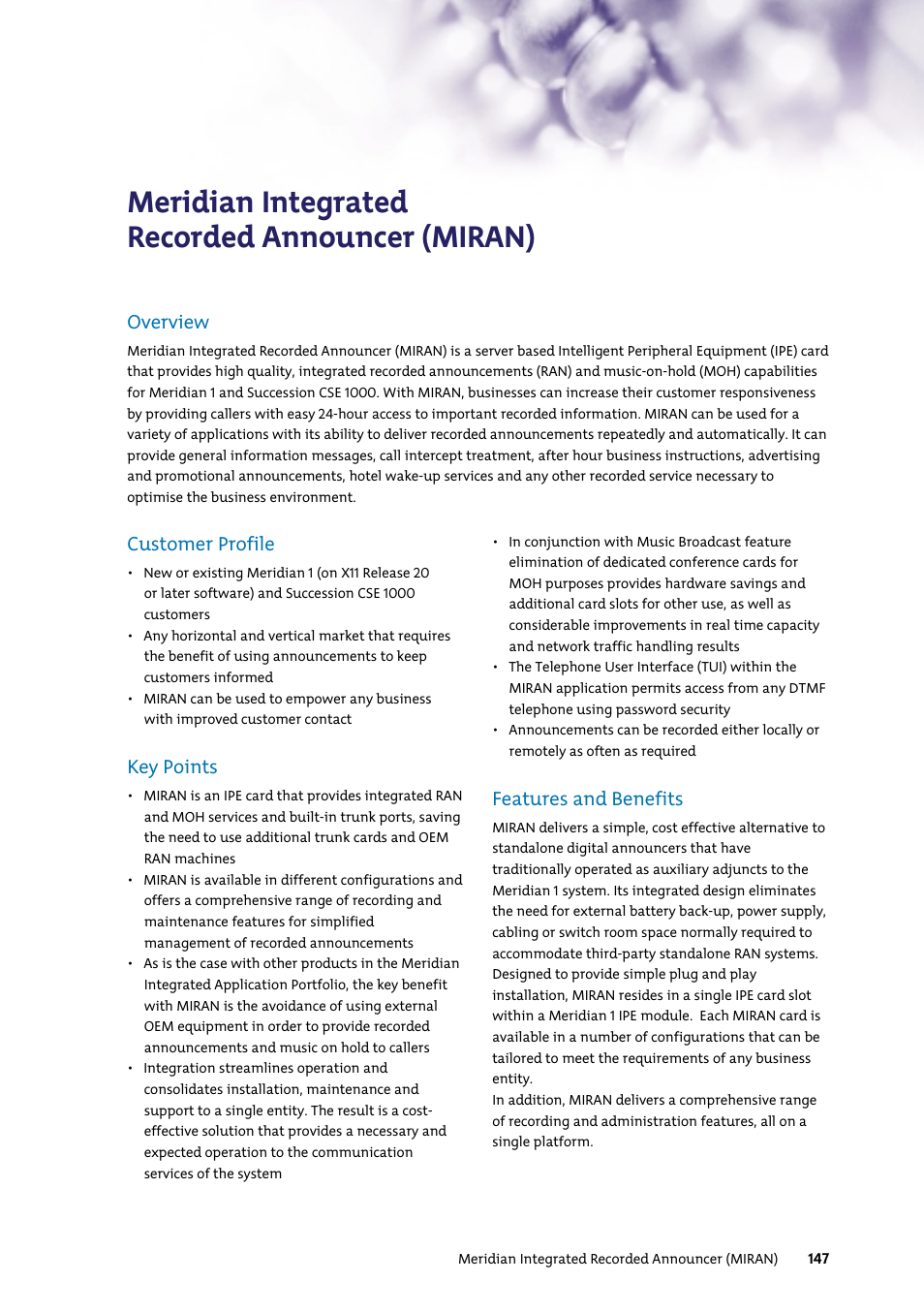 Meridian Integrated Recorded Announcer (MIRAN)

Overview

Meridian Integrated Recorded Announcer (MIRAN) is a server based Intelligent Peripheral Equipment (IPE) card that provides high quality, integrated recorded announcements (RAN) and music-on-hold (MOH) capabilities for Meridian 1 and Succession CSE 1000. With MIRAN, businesses can increase their customer responsiveness by providing callers with easy 24-hour access to important recorded information. MIRAN can be used for a variety of applications with its ability to deliver recorded announcements repeatedly and automatically. It can provide general information messages, call intercept treatment, after hour business instructions, advertising and promotional announcements, hotel wake-up services and any other recorded service necessary to optimise the business environment.

Customer Profile

• New or existing Meridian 1 (on X11 Release 20 or later software) and Succession CSE 1000 customers
• Any horizontal and vertical market that requires the benefit of using announcements to keep customers informed
• MIRAN can be used to empower any business with improved customer contact

Key Points

• MIRAN is an IPE card that provides integrated RAN and MOH services and built-in trunk ports, saving the need to use additional trunk cards and OEM RAN machines
• MIRAN is available in different configurations and offers a comprehensive range of recording and maintenance features for simplified management of recorded announcements
• As is the case with other products in the Meridian Integrated Application Portfolio, the key benefit with MIRAN is the avoidance of using external OEM equipment in order to provide recorded announcements and music on hold to callers
• Integration streamlines operation and consolidates installation, maintenance and support to a single entity. The result is a cost-effective solution that provides a necessary and expected operation to the communication services of the system

• In conjunction with Music Broadcast feature elimination of dedicated conference cards for MOH purposes provides hardware savings and additional card slots for other use, as well as considerable improvements in real time capacity and network traffic handling results
• The Telephone User Interface (TUI) within the MIRAN application permits access from any DTMF telephone using password security
• Announcements can be recorded either locally or remotely as often as required

Features and Benefits

MIRAN delivers a simple, cost effective alternative to standalone digital announcers that have traditionally operated as auxiliary adjuncts to the Meridian 1 system. Its integrated design eliminates the need for external battery back-up, power supply, cabling or switch room space normally required to accommodate third-party standalone RAN systems. Designed to provide simple plug and play installation, MIRAN resides in a single IPE card slot within a Meridian 1 IPE module. Each MIRAN card is available in a number of configurations that can be tailored to meet the requirements of any business entity.
In addition, MIRAN delivers a comprehensive range of recording and administration features, all on a single platform.

Meridian Integrated Recorded Announcer (MIRAN) 147